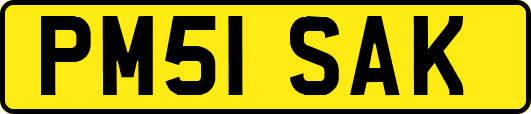 PM51 SAK